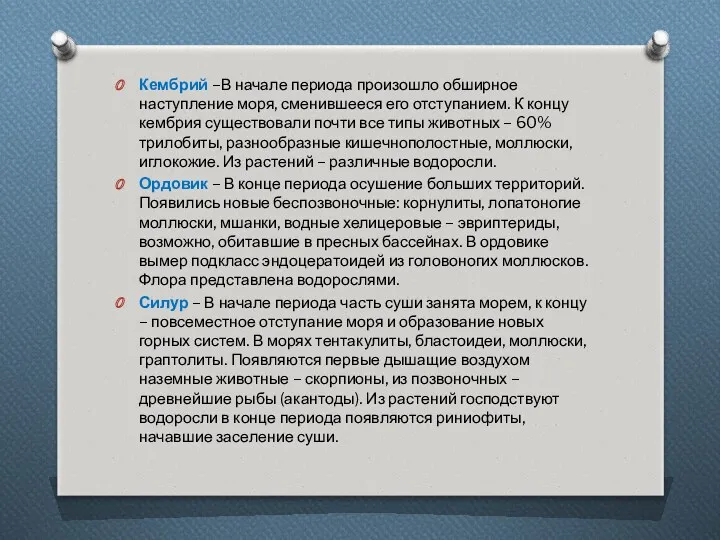 Кембрий –В начале периода произошло обширное наступление моря, сменившееся его отступанием. К концу кембрия существовали почти все типы животных – 60% трилобиты, разнообразные кишечнополостные, моллюски, иглокожие. Из растений – различные водоросли.

Ордовик – В конце периода осушение больших территорий. Появились новые беспозвоночные: корнулиты, лопатоногие моллюски, мшанки, водные хелицеровые – эвриптериды, возможно, обитавшие в пресных бассейнах. В ордовике вымер подкласс эндоцератоидей из головоногих моллюсков. Флора представлена водорослями.

Силур – В начале периода часть суши занята морем, к концу – повсеместное отступание моря и образование новых горных систем. В морях тентакулиты, бластоидеи, моллюски, граптолиты. Появляются первые дышащие воздухом наземные животные – скорпионы, из позвоночных – древнейшие рыбы (акантоды). Из растений господствуют водоросли в конце периода появляются риниофиты, начавшие заселение суши.